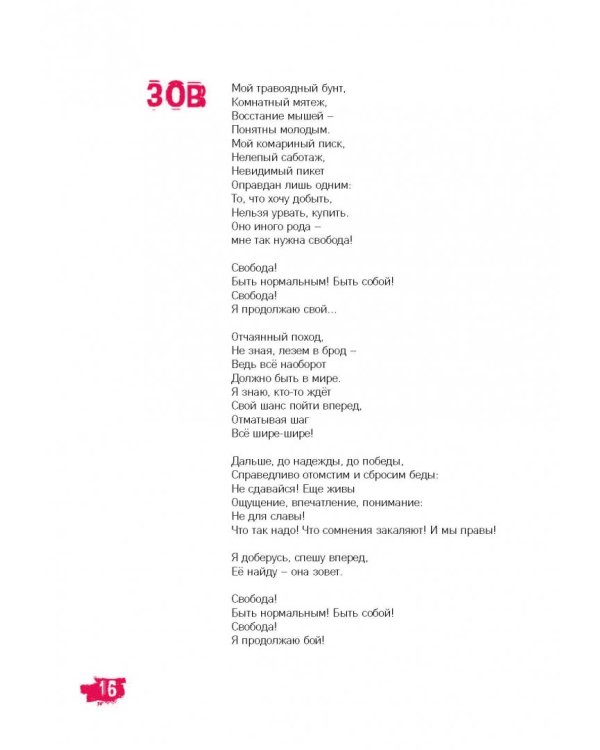 ЗОВ

Мой травоядный бунт,
Комнатный мятеж,
Восстание мышей –
Понятны молодым.
Мой комариный писк,
Нелепый саботаж,
Невидимый пикет
Оправдан лишь одним:
То, что хочу добыть,
Нельзя урвать, купить.
Оно иного рода –
мне так нужна свобода!

Свобода!
Быть нормальным! Быть собой!
Свобода!
Я продолжаю свой...

Отчаянный поход,
Не зная, лезем в брод –
Ведь всё наоборот
Должно быть в мире.
Я знаю, кто-то ждёт
Свой шанс пойти вперед,
Отматывая шаг
Всё шире-шире!

Дальше, до надежды, до победы,
Справедливо отомстим и сбросим беды:
Не сдавайся! Еще живы
Ощущение, впечатление, понимание:
Не для славы!
Что так надо! Что сомнения закаляют! И мы правы!

Я доберусь, спешу вперед,
Её найду – она зовет.

Свобода!
Быть нормальным! Быть собой!
Свобода!
Я продолжаю бой!

16